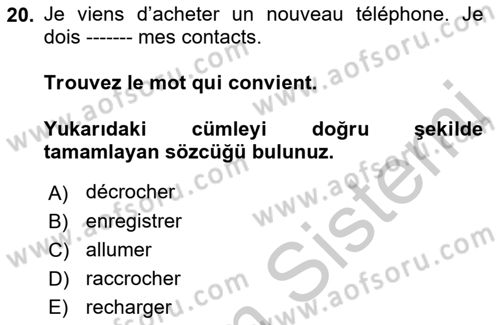 20. Je viens d'acheter un nouveau téléphone. Je dois ------- mes contacts.

Trouvez le mot qui convient.

Yukarıdaki cümleyi doğru şekilde tamamlayan sözcüğü bulunuz.

A) décrocher
B) enregistrer
C) allumer
D) raccrocher
E) recharger

www.aofsoru.com www.aofsoru.com www.aofsoru.com www.aofsoru.com www.aofsoru.com www.aofsoru.com www.aofsoru.com Sistemi